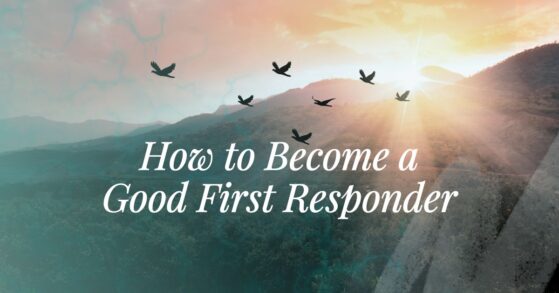 How to Become a Good First Responder